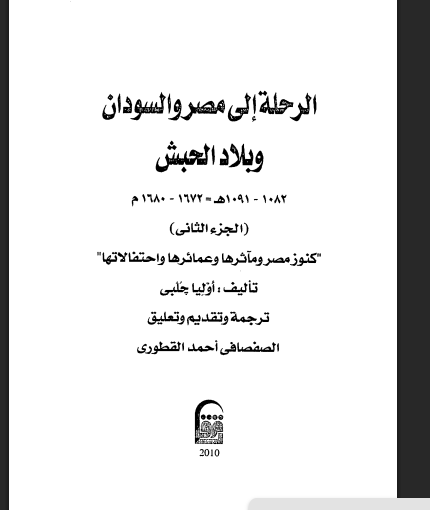 الرحلة إلى مصر والسودان
وبلاد الحبش

١٠٨٢ - ١٠٩١هـ = ١٦٧٢ - ١٦٨٠ م

(الجزء الثانى)

"كنوز مصر ومآثرها وعمائرها واحتفالاتها"

تأليف : أوليا چلبى

ترجمة وتقديم وتعليق

الصفصافى أحمد القطورى

2010